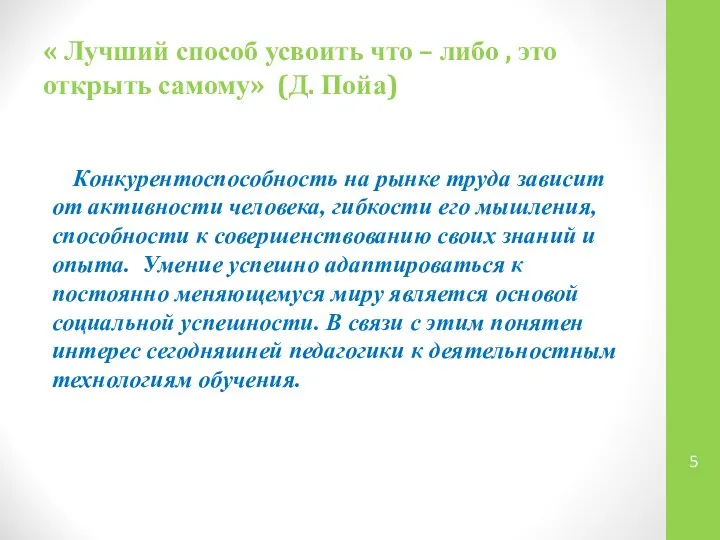 « Лучший способ усвоить что – либо , это открыть самому» (Д. Пойа)

Конкурентоспособность на рынке труда зависит от активности человека, гибкости его мышления, способности к совершенствованию своих знаний и опыта. Умение успешно адаптироваться к постоянно меняющемуся миру является основой социальной успешности. В связи с этим понятен интерес сегодняшней педагогики к деятельностным технологиям обучения.

5